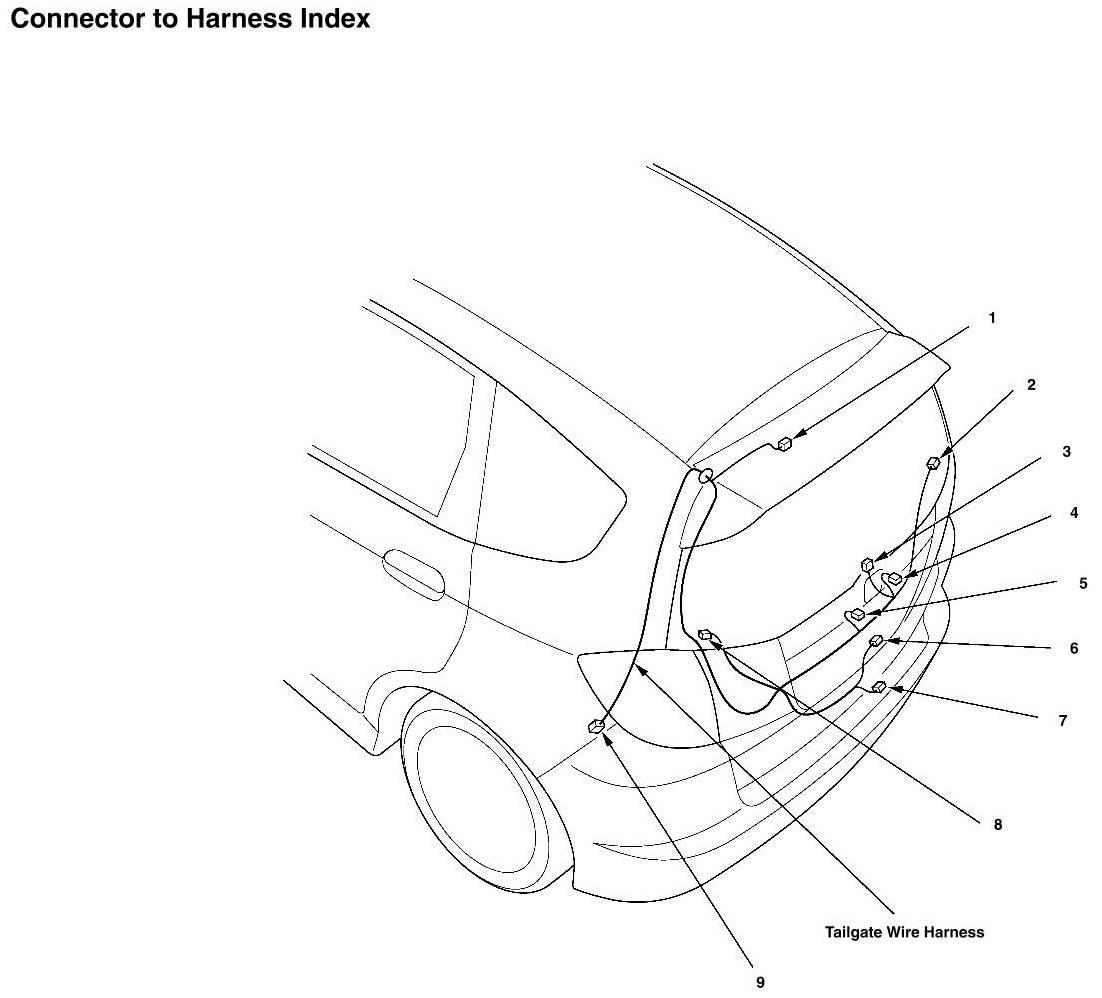 Connector to Harness Index

1

2

3

4

5

6

7

8

Tailgate Wire Harness

9